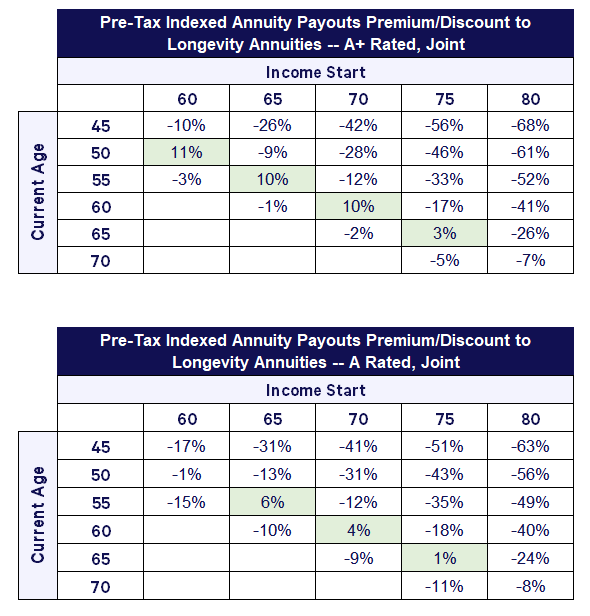 Pre-Tax Indexed Annuity Payouts Premium/Discount to Longevity Annuities -- A+ Rated, Joint

Income Start

Current Age

| | 60 | 65 | 70 | 75 | 80 |
|---|---|---|---|---|---|
| 45 | -10% | -26% | -42% | -56% | -68% |
| 50 | 11% | -9% | -28% | -46% | -61% |
| 55 | -3% | 10% | -12% | -33% | -52% |
| 60 | | -1% | 10% | -17% | -41% |
| 65 | | | -2% | 3% | -26% |
| 70 | | | | -5% | -7% |

Pre-Tax Indexed Annuity Payouts Premium/Discount to Longevity Annuities -- A Rated, Joint

Income Start

Current Age

| | 60 | 65 | 70 | 75 | 80 |
|---|---|---|---|---|---|
| 45 | -17% | -31% | -41% | -51% | -63% |
| 50 | -1% | -13% | -31% | -43% | -56% |
| 55 | -15% | 6% | -12% | -35% | -49% |
| 60 | | -10% | 4% | -18% | -40% |
| 65 | | | -9% | 1% | -24% |
| 70 | | | | -11% | -8% |